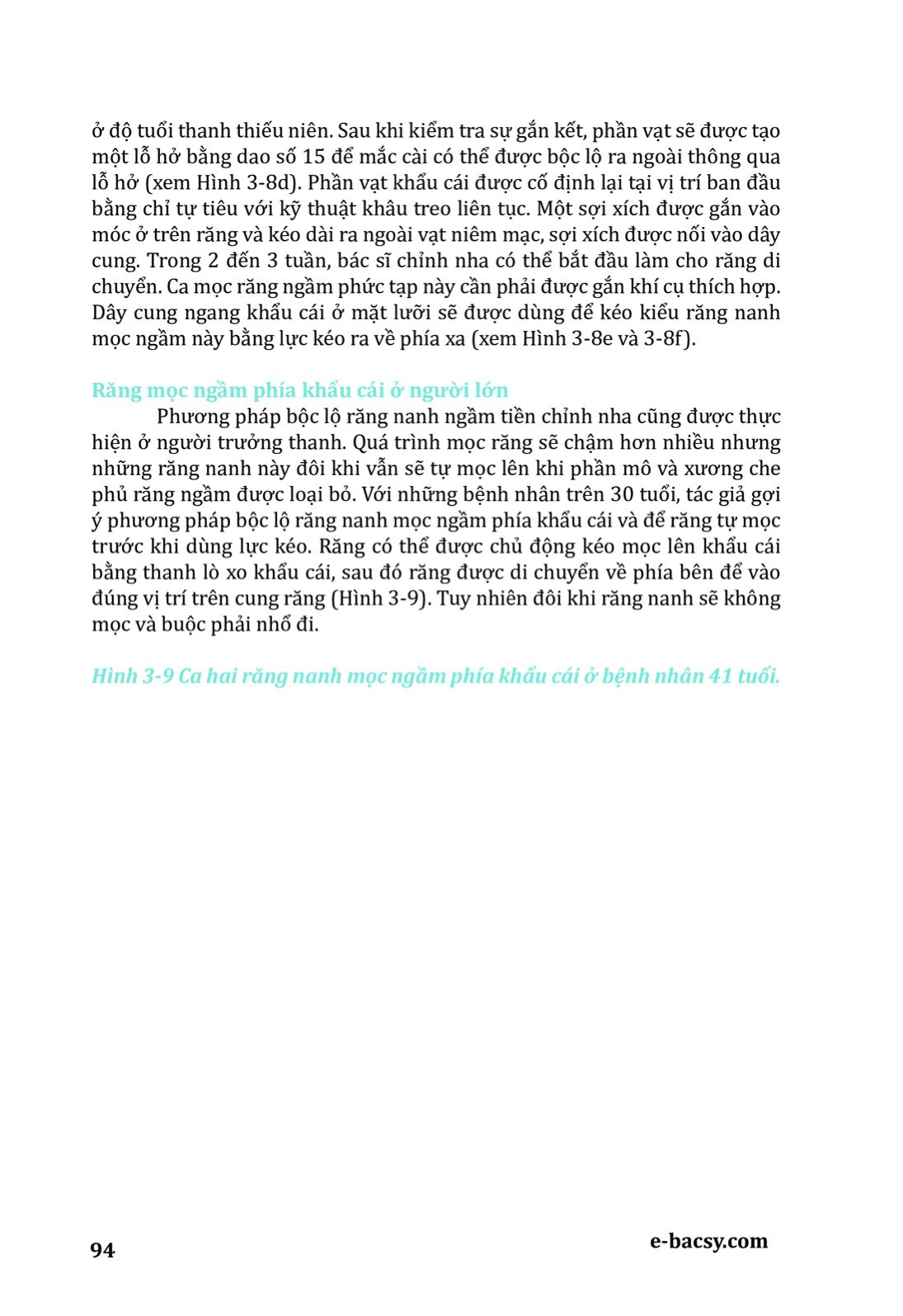 ở độ tuổi thanh thiếu niên. Sau khi kiểm tra sự gắn kết, phần vạt sẽ được tạo một lỗ hở bằng dao số 15 để mắc cài có thể được bộc lộ ra ngoài thông qua lỗ hở (xem Hình 3-8d). Phần vạt khẩu cái được cố định lại tại vị trí ban đầu bằng chỉ tự tiêu với kỹ thuật khâu treo liên tục. Một sợi xích được gắn vào móc ở trên răng và kéo dài ra ngoài vạt niêm mạc, sợi xích được nối vào dây cung. Trong 2 đến 3 tuần, bác sĩ chỉnh nha có thể bắt đầu làm cho răng di chuyển. Ca mọc răng ngầm phức tạp này cần phải được gắn khí cụ thích hợp. Dây cung ngang khẩu cái ở mặt lưỡi sẽ được dùng để kéo kiểu răng nanh mọc ngầm này bằng lực kéo ra về phía xa (xem Hình 3-8e và 3-8f).

Răng mọc ngầm phía khẩu cái ở người lớn

Phương pháp bộc lộ răng nanh ngầm tiền chỉnh nha cũng được thực hiện ở người trưởng thanh. Quá trình mọc răng sẽ chậm hơn nhiều nhưng những răng nanh này đôi khi vẫn sẽ tự mọc lên khi phần mô và xương che phủ răng ngầm được loại bỏ. Với những bệnh nhân trên 30 tuổi, tác giả gợi ý phương pháp bộc lộ răng nanh mọc ngầm phía khẩu cái và để răng tự mọc trước khi dùng lực kéo. Răng có thể được chủ động kéo mọc lên khẩu cái bằng thanh lò xo khẩu cái, sau đó răng được di chuyển về phía bên để vào đúng vị trí trên cung răng (Hình 3-9). Tuy nhiên đôi khi răng nanh sẽ không mọc và buộc phải nhổ đi.

Hình 3-9 Ca hai răng nanh mọc ngầm phía khẩu cái ở bệnh nhân 41 tuổi.

94

e-bacsy.com